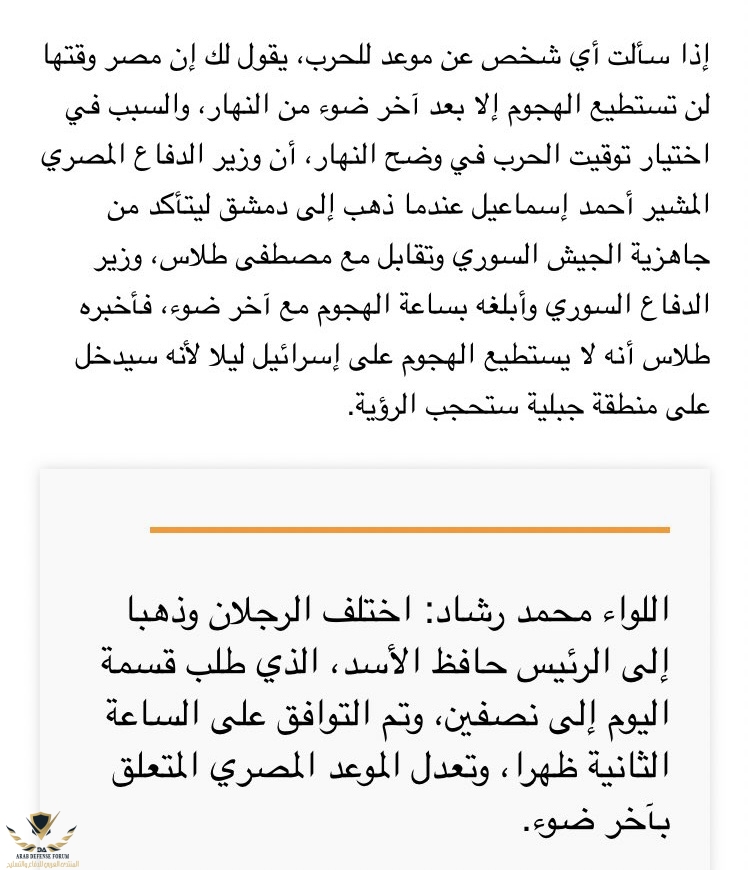 إذا سألت أي شخص عن موعد للحرب، يقول لك إن مصر وقتها لن تستطيع الهجوم إلا بعد آخر ضوء من النهار، والسبب في اختيار توقيت الحرب في وضح النهار، أن وزير الدفاع المصري المشير أحمد إسماعيل عندما ذهب إلى دمشق ليتأكد من جاهزية الجيش السوري وتقابل مع مصطفى طلاس، وزير الدفاع السوري وأبلغه بساعة الهجوم مع آخر ضوء، فأخبره طلاس أنه لا يستطيع الهجوم على إسرائيل ليلا لأنه سيدخل على منطقة جبلية ستحجب الرؤية.

اللواء محمد رشاد: اختلف الرجلان وذهبا إلى الرئيس حافظ الأسد، الذي طلب قسمة اليوم إلى نصفين، وتم التوافق على الساعة الثانية ظهرا، وتعدل الموعد المصري المتعلق بآخر ضوء.

ARAB DEFENSE FORUM
المنتدى العربي للدفاع والتسليح